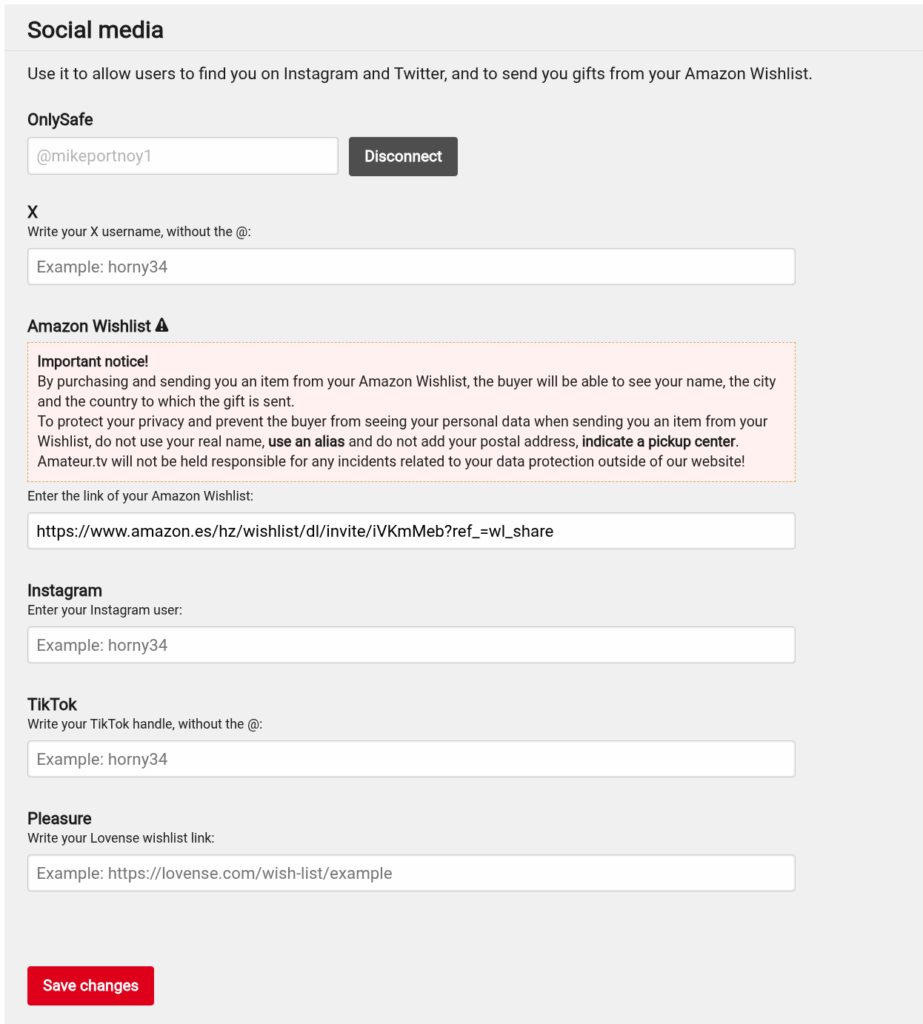 Social media

Use it to allow users to find you on Instagram and Twitter, and to send you gifts from your Amazon Wishlist.

OnlySafe

@mikeportnoy1

Disconnect

X

Write your X username, without the @:

Example: horny34

Amazon Wishlist

Important notice!
By purchasing and sending you an item from your Amazon Wishlist, the buyer will be able to see your name, the city and the country to which the gift is sent.
To protect your privacy and prevent the buyer from seeing your personal data when sending you an item from your Wishlist, do not use your real name, use an alias and do not add your postal address, indicate a pickup center.
Amateur.tv will not be held responsible for any incidents related to your data protection outside of our website!

Enter the link of your Amazon Wishlist:

https://www.amazon.es/hz/wishlist/dl/invite/iVKmMeb?ref_=wl_share

Instagram

Enter your Instagram user:

Example: horny34

TikTok

Write your TikTok handle, without the @:

Example: horny34

Pleasure

Write your Lovense wishlist link:

Example: https://lovense.com/wish-list/example

Save changes